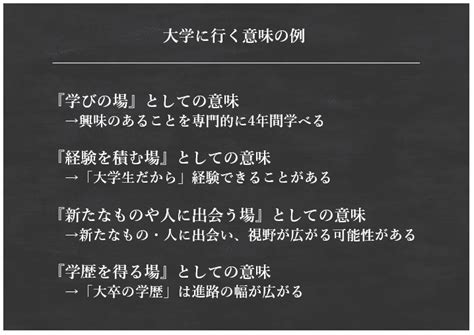 大学に行く意味の例

『学びの場』としての意味
→興味のあることを専門的に4年間学べる

『経験を積む場』としての意味
→「大学生だから」経験できることがある

『新たなものや人に出会う場』としての意味
→新たなもの・人に出会い、視野が広がる可能性がある

『学歴を得る場』としての意味
→「大卒の学歴」は進路の幅が広がる